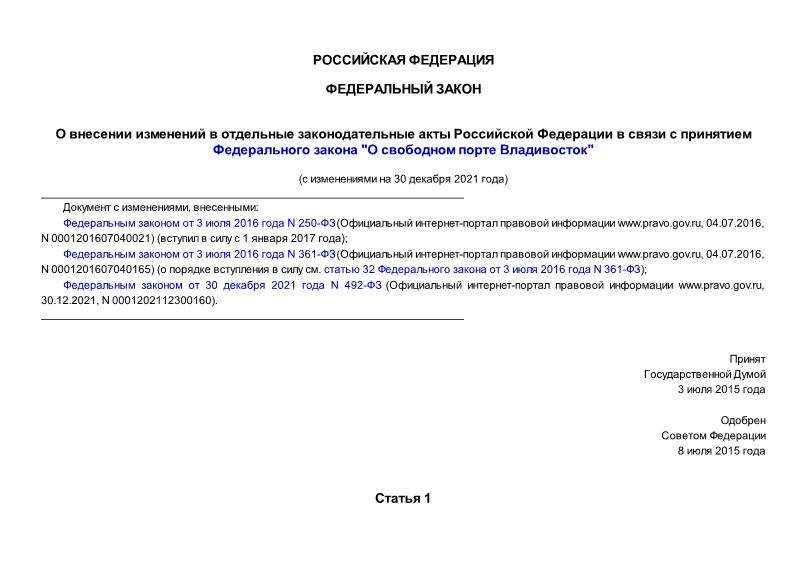 РОССИЙСКАЯ ФЕДЕРАЦИЯ

ФЕДЕРАЛЬНЫЙ ЗАКОН

О внесении изменений в отдельные законодательные акты Российской Федерации в связи с принятием Федерального закона "О свободном порте Владивосток"

(с изменениями на 30 декабря 2021 года)

Документ с изменениями, внесенными:

Федеральным законом от 3 июля 2016 года N 250-ФЗ (Официальный интернет-портал правовой информации www.pravo.gov.ru, 04.07.2016, N 0001201607040021) (вступил в силу с 1 января 2017 года);

Федеральным законом от 3 июля 2016 года N 361-ФЗ (Официальный интернет-портал правовой информации www.pravo.gov.ru, 04.07.2016, N 0001201607040165) (о порядке вступления в силу см. статью 32 Федерального закона от 3 июля 2016 года N 361-ФЗ);

Федеральным законом от 30 декабря 2021 года N 492-ФЗ (Официальный интернет-портал правовой информации www.pravo.gov.ru, 30.12.2021, N 0001202112300160).

Принят
Государственной Думой
3 июля 2015 года

Одобрен
Советом Федерации
8 июля 2015 года

Статья 1